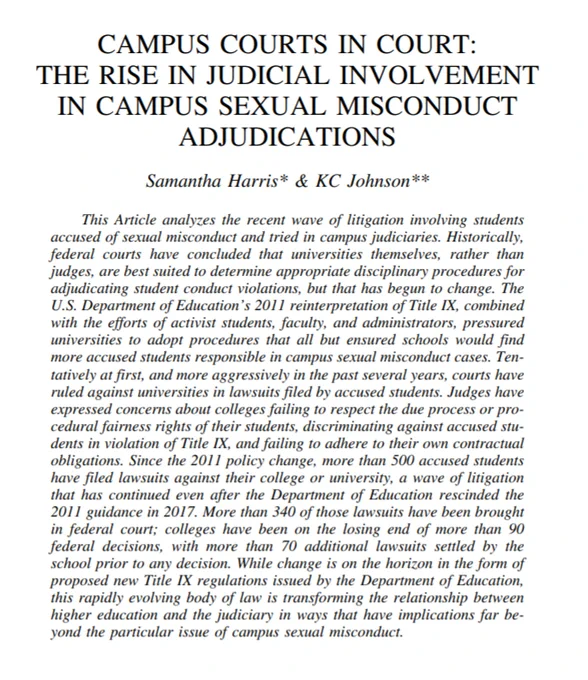 CAMPUS COURTS IN COURT: THE RISE IN JUDICIAL INVOLVEMENT IN CAMPUS SEXUAL MISCONDUCT ADJUDICATIONS

Samantha Harris* & KC Johnson**

This Article analyzes the recent wave of litigation involving students accused of sexual misconduct and tried in campus judiciaries. Historically, federal courts have concluded that universities themselves, rather than judges, are best suited to determine appropriate disciplinary procedures for adjudicating student conduct violations, but that has begun to change. The U.S. Department of Education's 2011 reinterpretation of Title IX, combined with the efforts of activist students, faculty, and administrators, pressured universities to adopt procedures that all but ensured schools would find more accused students responsible in campus sexual misconduct cases. Tentatively at first, and more aggressively in the past several years, courts have ruled against universities in lawsuits filed by accused students. Judges have expressed concerns about colleges failing to respect the due process or procedural fairness rights of their students, discriminating against accused students in violation of Title IX, and failing to adhere to their own contractual obligations. Since the 2011 policy change, more than 500 accused students have filed lawsuits against their college or university, a wave of litigation that has continued even after the Department of Education rescinded the 2011 guidance in 2017. More than 340 of those lawsuits have been brought in federal court; colleges have been on the losing end of more than 90 federal decisions, with more than 70 additional lawsuits settled by the school prior to any decision. While change is on the horizon in the form of proposed new Title IX regulations issued by the Department of Education, this rapidly evolving body of law is transforming the relationship between higher education and the judiciary in ways that have implications far beyond the particular issue of campus sexual misconduct.